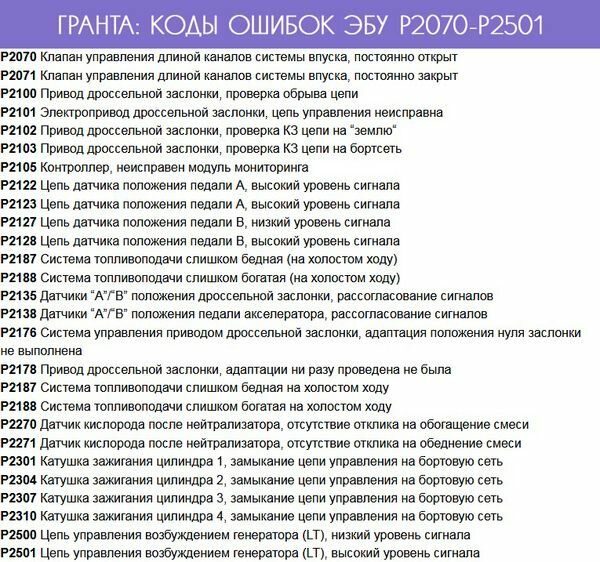 ГРАНТА: КОДЫ ОШИБОК ЭБУ P2070-P2501

P2070 Клапан управления длиной каналов системы впуска, постоянно открыт
P2071 Клапан управления длиной каналов системы впуска, постоянно закрыт
P2100 Привод дроссельной заслонки, проверка обрыва цепи
P2101 Электропривод дроссельной заслонки, цепь управления неисправна
P2102 Привод дроссельной заслонки, проверка КЗ цепи на “землю“
P2103 Привод дроссельной заслонки, проверка КЗ цепи на бортсеть
P2105 Контроллер, неисправен модуль мониторинга
P2122 Цепь датчика положения педали А, высокий уровень сигнала
P2123 Цепь датчика положения педали А, высокий уровень сигнала
P2127 Цепь датчика положения педали В, низкий уровень сигнала
P2128 Цепь датчика положения педали В, высокий уровень сигнала
P2187 Система топливоподачи слишком бедная (на холостом ходу)
P2188 Система топливоподачи слишком богатая (на холостом ходу)
P2135 Датчики “А”/“В” положения дроссельной заслонки, рассогласование сигналов
P2138 Датчики “А”/“В” положения педали акселератора, рассогласование сигналов
P2176 Система управления приводом дроссельной заслонки, адаптация положения нуля заслонки не выполнена
P2178 Привод дроссельной заслонки, адаптации ни разу проведена не была
P2187 Система топливоподачи слишком бедная на холостом ходу
P2188 Система топливоподачи слишком богатая на холостом ходу
P2270 Датчик кислорода после нейтрализатора, отсутствие отклика на обогащение смеси
P2271 Датчик кислорода после нейтрализатора, отсутствие отклика на обеднение смеси
P2301 Катушка зажигания цилиндра 1, замыкание цепи управления на бортовую сеть
P2304 Катушка зажигания цилиндра 2, замыкание цепи управления на бортовую сеть
P2307 Катушка зажигания цилиндра 3, замыкание цепи управления на бортовую сеть
P2310 Катушка зажигания цилиндра 4, замыкание цепи управления на бортовую сеть
P2500 Цепь управления возбуждением генератора (LT), низкий уровень сигнала
P2501 Цепь управления возбуждением генератора (LT), высокий уровень сигнала